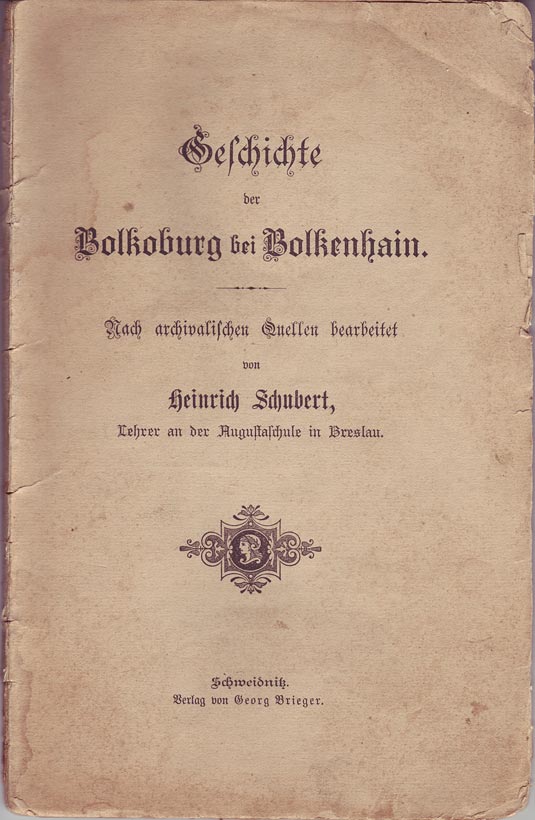 Geschichte

der

Bolkoburg bei Bolkenhain.

Nach archivalischen Quellen bearbeitet

von

Heinrich Schubert,

Lehrer an der Augustaschule in Breslau.

Schweidnitz.

Verlag von Georg Brieger.